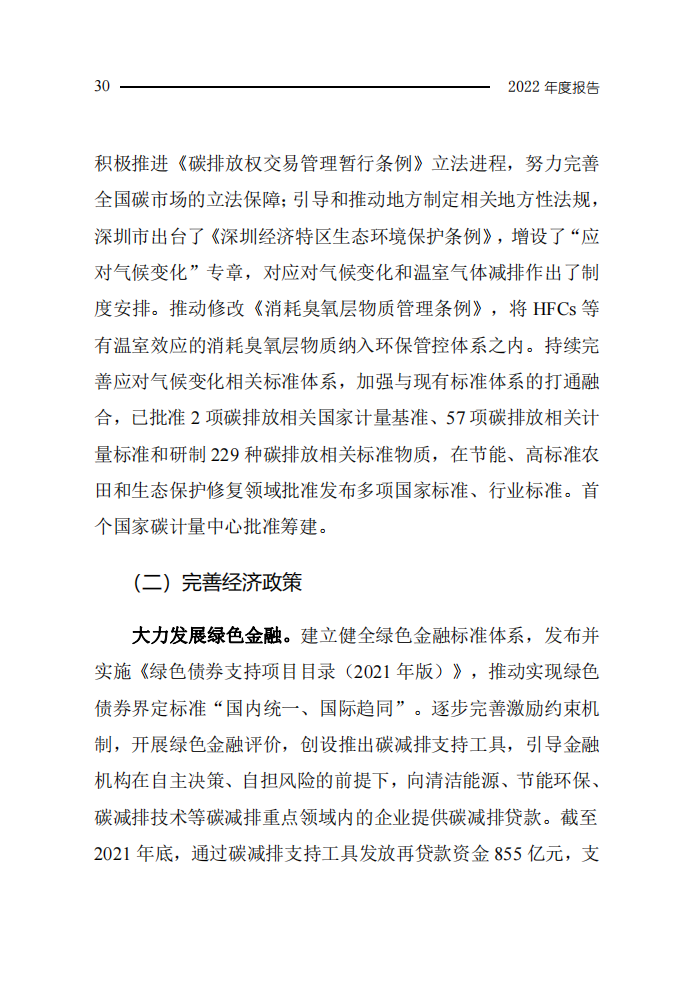 30 2022 年度报告

积极推进《碳排放权交易管理暂行条例》立法进程，努力完善全国碳市场的立法保障；引导和推动地方制定相关地方性法规，深圳市出台了《深圳经济特区生态环境保护条例》，增设了“应对气候变化”专章，对应对气候变化和温室气体减排作出了制度安排。推动修改《消耗臭氧层物质管理条例》，将 HFCs 等有温室效应的消耗臭氧层物质纳入环保管控体系之内。持续完善应对气候变化相关标准体系，加强与现有标准体系的打通融合，已批准 2 项碳排放相关国家计量基准、57 项碳排放相关计量标准和研制 229 种碳排放相关标准物质，在节能、高标准农田和生态保护修复领域批准发布多项国家标准、行业标准。首个国家碳计量中心批准筹建。

（二）完善经济政策

大力发展绿色金融。建立健全绿色金融标准体系，发布并实施《绿色债券支持项目目录（2021 年版）》，推动实现绿色债券界定标准“国内统一、国际趋同”。逐步完善激励约束机制，开展绿色金融评价，创设推出碳减排支持工具，引导金融机构在自主决策、自担风险的前提下，向清洁能源、节能环保、碳减排技术等碳减排重点领域内的企业提供碳减排贷款。截至 2021 年底，通过碳减排支持工具发放再贷款资金 855 亿元，支